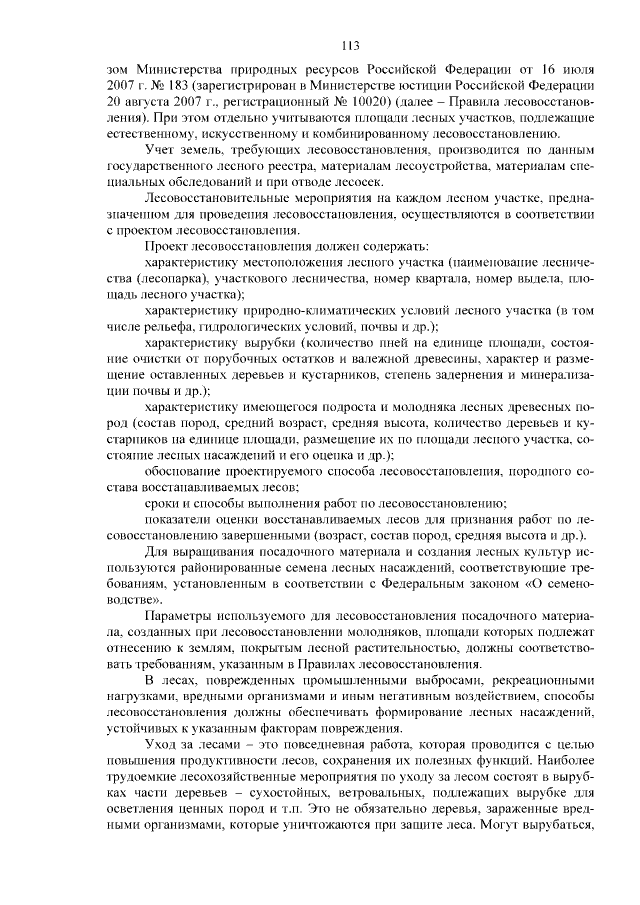 113

зом Министерства природных ресурсов Российской Федерации от 16 июля 2007 г. № 183 (зарегистрирован в Министерстве юстиции Российской Федерации 20 августа 2007 г., регистрационный № 10020) (далее – Правила лесовосстановления). При этом отдельно учитываются площади лесных участков, подлежащие естественному, искусственному и комбинированному лесовосстановлению.

Учет земель, требующих лесовосстановления, производится по данным государственного лесного реестра, материалам лесоустройства, материалам специальных обследований и при отводе лесосек.

Лесовосстановительные мероприятия на каждом лесном участке, предназначенном для проведения лесовосстановления, осуществляются в соответствии с проектом лесовосстановления.

Проект лесовосстановления должен содержать:

характеристику местоположения лесного участка (наименование лесничества (лесопарка), участкового лесничества, номер квартала, номер выдела, площадь лесного участка);

характеристику природно-климатических условий лесного участка (в том числе рельефа, гидрологических условий, почвы и др.);

характеристику вырубки (количество пней на единице площади, состояние очистки от порубочных остатков и валежной древесины, характер и размещение оставленных деревьев и кустарников, степень задернения и минерализации почвы и др.);

характеристику имеющегося подроста и молодняка лесных древесных пород (состав пород, средний возраст, средняя высота, количество деревьев и кустарников на единице площади, размещение их по площади лесного участка, состояние лесных насаждений и его оценка и др.);

обоснование проектируемого способа лесовосстановления, породного состава восстанавливаемых лесов;

сроки и способы выполнения работ по лесовосстановлению;

показатели оценки восстанавливаемых лесов для признания работ по лесовосстановлению завершенными (возраст, состав пород, средняя высота и др.).

Для выращивания посадочного материала и создания лесных культур используются районированные семена лесных насаждений, соответствующие требованиям, установленным в соответствии с Федеральным законом «О семеноводстве».

Параметры используемого для лесовосстановления посадочного материала, созданных при лесовосстановлении молодняков, площади которых подлежат отнесению к землям, покрытым лесной растительностью, должны соответствовать требованиям, указанным в Правилах лесовосстановления.

В лесах, поврежденных промышленными выбросами, рекреационными нагрузками, вредными организмами и иным негативным воздействием, способы лесовосстановления должны обеспечивать формирование лесных насаждений, устойчивых к указанным факторам повреждения.

Уход за лесами – это повседневная работа, которая проводится с целью повышения продуктивности лесов, сохранения их полезных функций. Наиболее трудоемкие лесохозяйственные мероприятия по уходу за лесом состоят в вырубках части деревьев – сухостойных, ветровальных, подлежащих вырубке для осветления ценных пород и т.п. Это не обязательно деревья, зараженные вредными организмами, которые уничтожаются при защите леса. Могут вырубаться,